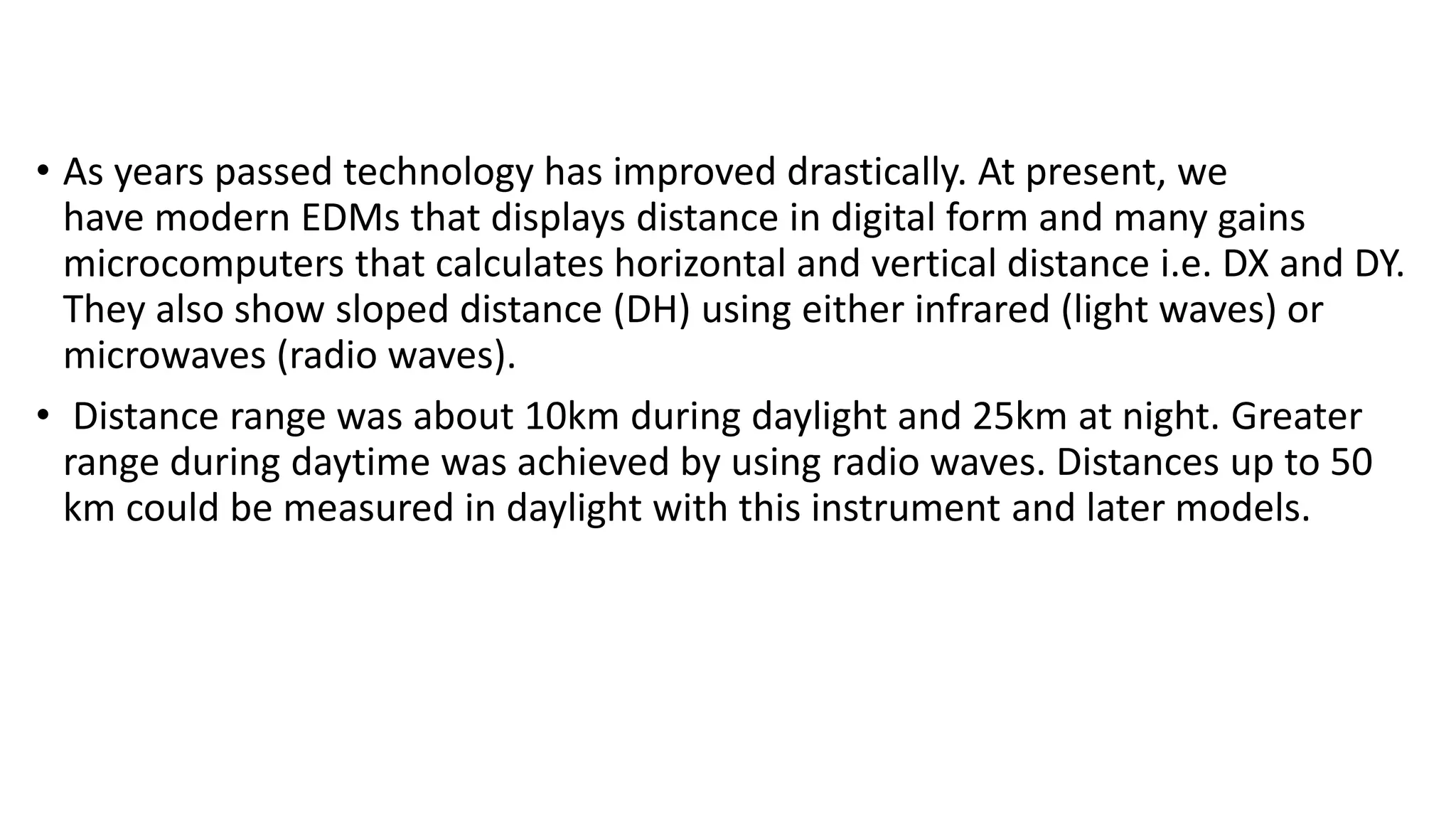 • As years passed technology has improved drastically. At present, we have modern EDMs that displays distance in digital form and many gains microcomputers that calculates horizontal and vertical distance i.e. DX and DY. They also show sloped distance (DH) using either infrared (light waves) or microwaves (radio waves).

• Distance range was about 10km during daylight and 25km at night. Greater range during daytime was achieved by using radio waves. Distances up to 50 km could be measured in daylight with this instrument and later models.